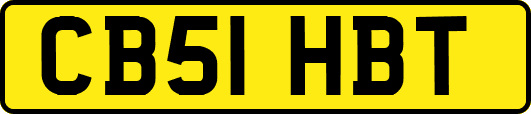 CB51 HBT